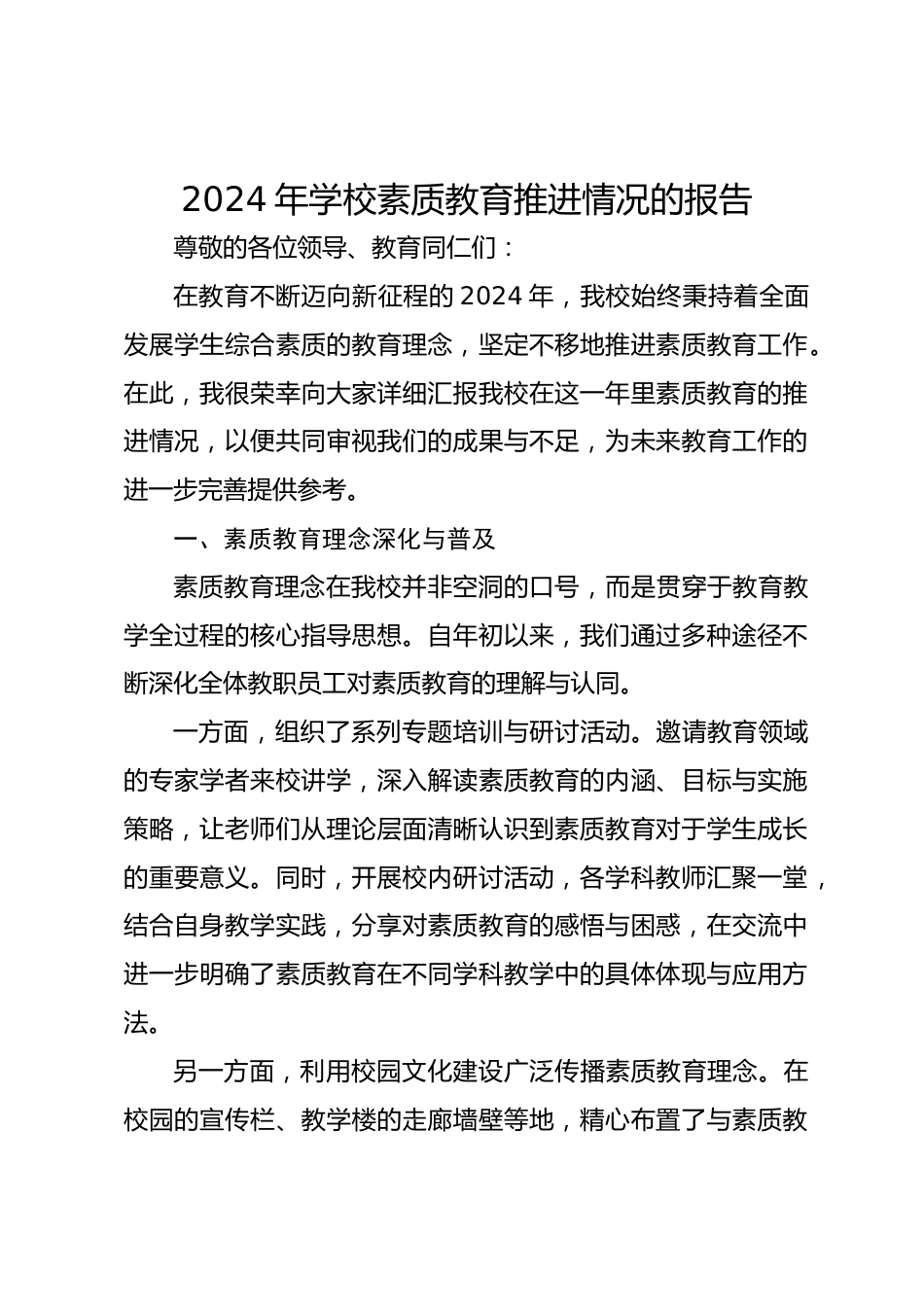 2024 年学校素质教育推进情况的报告

尊敬的各位领导、教育同仁们：

在教育不断迈向新征程的 2024 年，我校始终秉持着全面发展学生综合素质的教育理念，坚定不移地推进素质教育工作。在此，我很荣幸向大家详细汇报我校在这一年里素质教育的推进情况，以便共同审视我们的成果与不足，为未来教育工作的进一步完善提供参考。

一、素质教育理念深化与普及

素质教育理念在我校并非空洞的口号，而是贯穿于教育教学全过程的核心指导思想。自年初以来，我们通过多种途径不断深化全体教职员工对素质教育的理解与认同。

一方面，组织了系列专题培训与研讨活动。邀请教育领域的专家学者来校讲学，深入解读素质教育的内涵、目标与实施策略，让老师们从理论层面清晰认识到素质教育对于学生成长的重要意义。同时，开展校内研讨活动，各学科教师汇聚一堂，结合自身教学实践，分享对素质教育的感悟与困惑，在交流中进一步明确了素质教育在不同学科教学中的具体体现与应用方法。

另一方面，利用校园文化建设广泛传播素质教育理念。在校园的宣传栏、教学楼的走廊墙壁等地，精心布置了与素质教